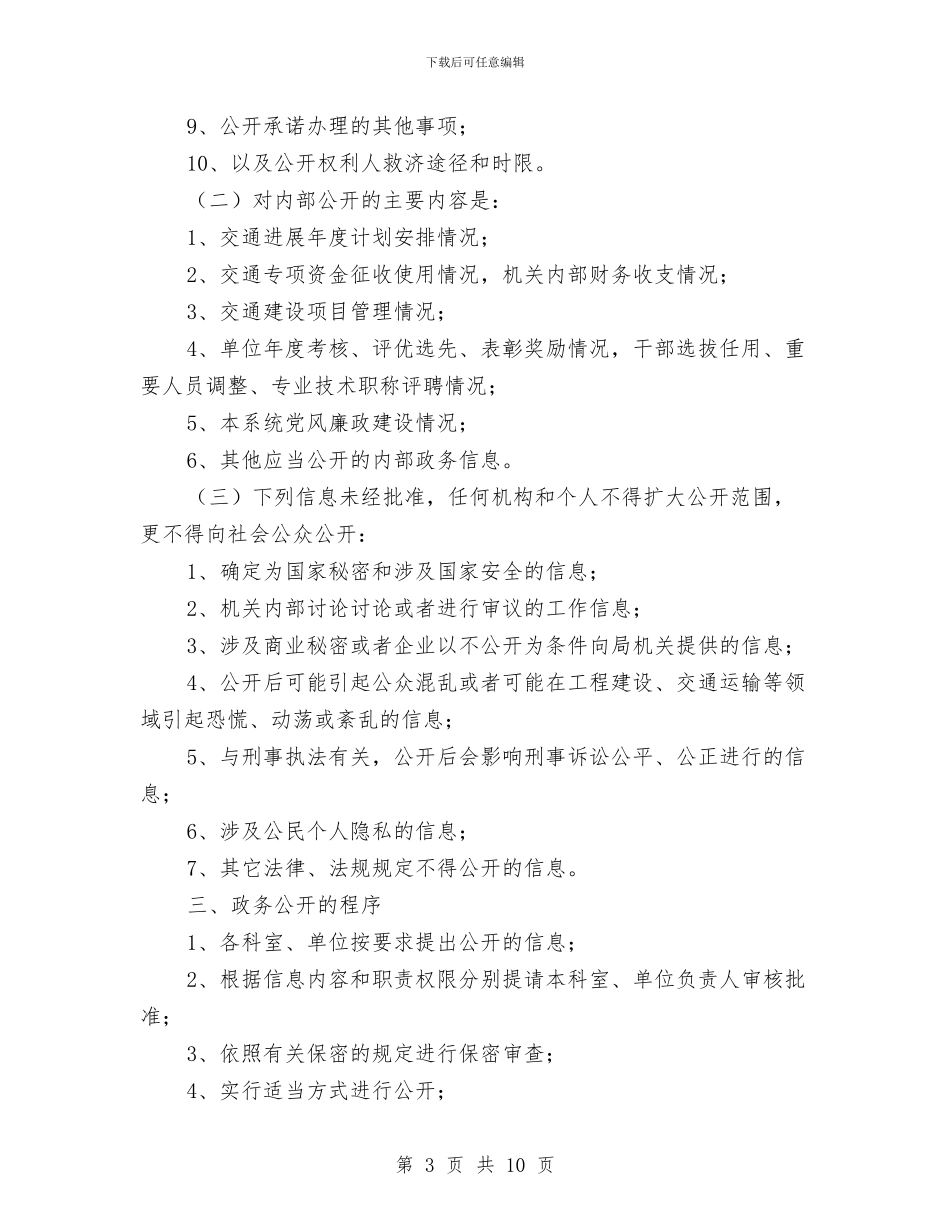 下载后可任意编辑

9、公开承诺办理的其他事项；

10、以及公开权利人救济途径和时限。

（二）对内部公开的主要内容是：

1、交通进展年度计划安排情况；

2、交通专项资金征收使用情况，机关内部财务收支情况；

3、交通建设项目管理情况；

4、单位年度考核、评优选先、表彰奖励情况，干部选拔任用、重要人员调整、专业技术职称评聘情况；

5、本系统党风廉政建设情况；

6、其他应当公开的内部政务信息。

（三）下列信息未经批准，任何机构和个人不得扩大公开范围，更不得向社会公众公开：

1、确定为国家秘密和涉及国家安全的信息；

2、机关内部讨论讨论或者进行审议的工作信息；

3、涉及商业秘密或者企业以不公开为条件向局机关提供的信息；

4、公开后可能引起公众混乱或者可能在工程建设、交通运输等领域引起恐慌、动荡或紊乱的信息；

5、与刑事执法有关，公开后会影响刑事诉讼公平、公正进行的信息；

6、涉及公民个人隐私的信息；

7、其它法律、法规规定不得公开的信息。

三、政务公开的程序

1、各科室、单位按要求提出公开的信息；

2、根据信息内容和职责权限分别提请本科室、单位负责人审核批准；

3、依照有关保密的规定进行保密审查；

4、实行适当方式进行公开；

第 3 页 共 10 页